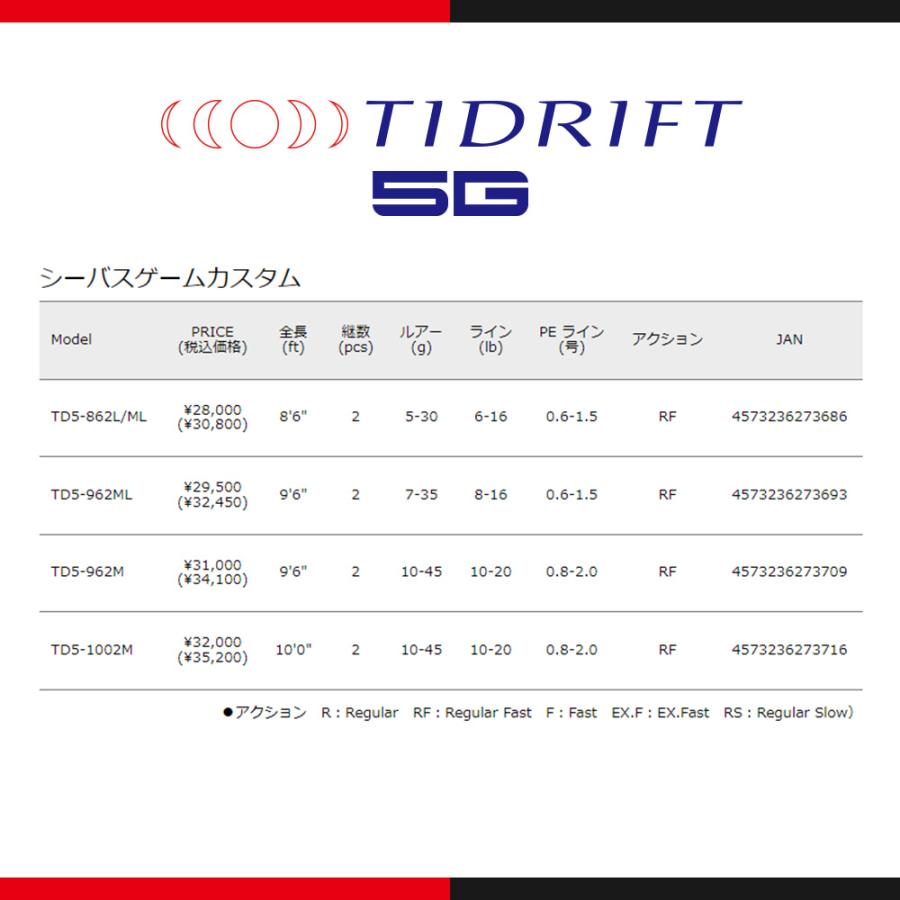 TIDRIFT

5G

シーバスゲームカスタム

| Model | PRICE (税込価格) | 全長 (ft) | 継数 (pcs) | ルアー (g) | ライン (lb) | PE ライン (号) | アクション | JAN |
|---|---|---|---|---|---|---|---|---|
| TD5-862L/ML | ¥28,000 (¥30,800) | 8'6" | 2 | 5-30 | 6-16 | 0.6-1.5 | RF | 4573236273686 |
| TD5-962ML | ¥29,500 (¥32,450) | 9'6" | 2 | 7-35 | 8-16 | 0.6-1.5 | RF | 4573236273693 |
| TD5-962M | ¥31,000 (¥34,100) | 9'6" | 2 | 10-45 | 10-20 | 0.8-2.0 | RF | 4573236273709 |
| TD5-1002M | ¥32,000 (¥35,200) | 10'0" | 2 | 10-45 | 10-20 | 0.8-2.0 | RF | 4573236273716 |

●アクション R : Regular RF : Regular Fast F : Fast EX.F : EX.Fast RS : Regular Slow)